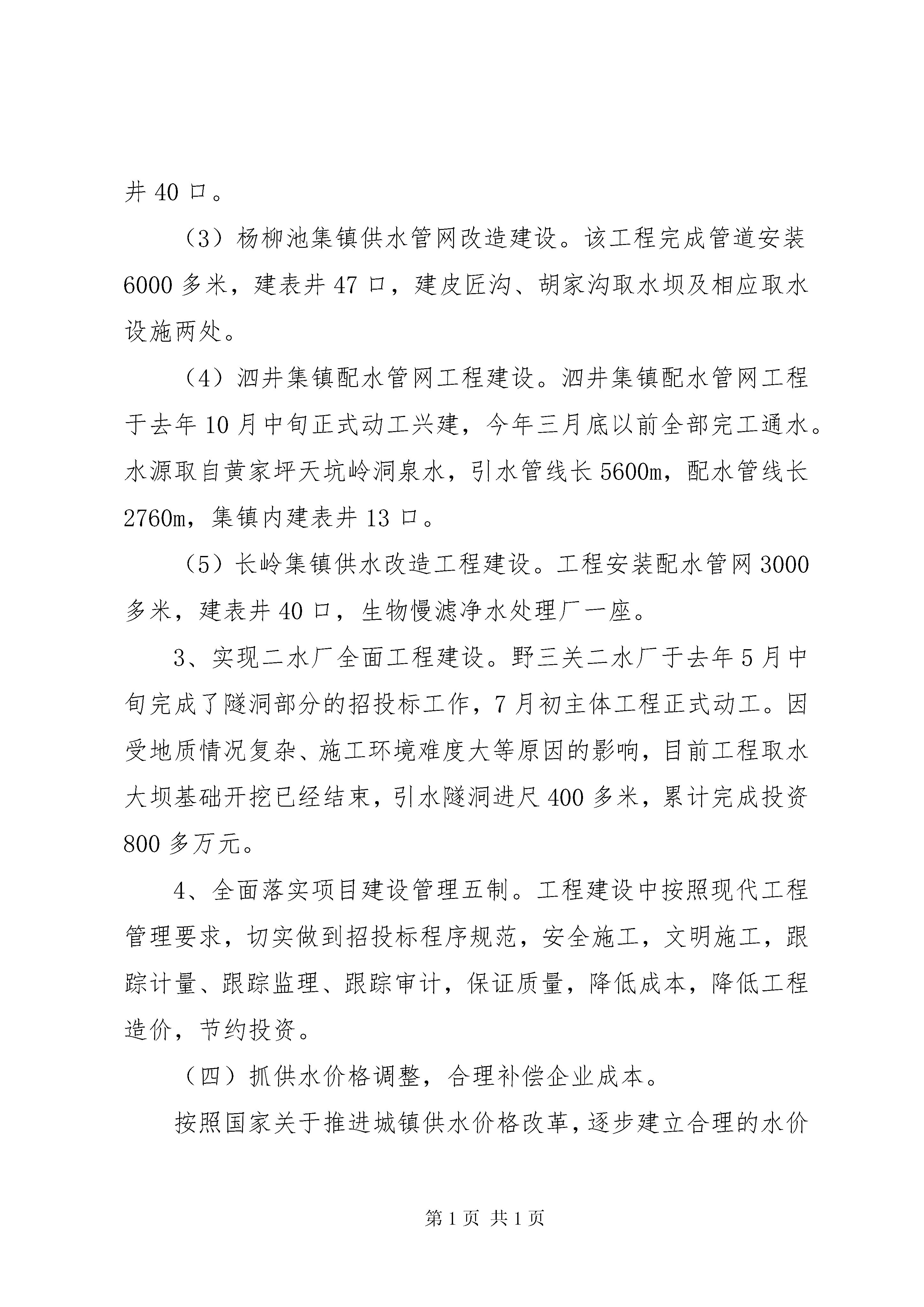 井 40 口。

（3）杨柳池集镇供水管网改造建设。该工程完成管道安装 6000 多米，建表井 47 口，建皮匠沟、胡家沟取水坝及相应取水设施两处。

（4）泗井集镇配水管网工程建设。泗井集镇配水管网工程于去年 10 月中旬正式动工兴建，今年三月底以前全部完工通水。水源取自黄家坪天坑岭洞泉水，引水管线长 5600m，配水管线长 2760m，集镇内建表井 13 口。

（5）长岭集镇供水改造工程建设。工程安装配水管网 3000 多米，建表井 40 口，生物慢滤净水处理厂一座。

3、实现二水厂全面工程建设。野三关二水厂于去年 5 月中旬完成了隧洞部分的招投标工作，7 月初主体工程正式动工。因受地质情况复杂、施工环境难度大等原因的影响，目前工程取水大坝基础开挖已经结束，引水隧洞进尺 400 多米，累计完成投资 800 多万元。

4、全面落实项目建设管理五制。工程建设中按照现代工程管理要求，切实做到招投标程序规范，安全施工，文明施工，跟踪计量、跟踪监理、跟踪审计，保证质量，降低成本，降低工程造价，节约投资。

（四）抓供水价格调整，合理补偿企业成本。

按照国家关于推进城镇供水价格改革，逐步建立合理的水价

第 1 页 共 1 页